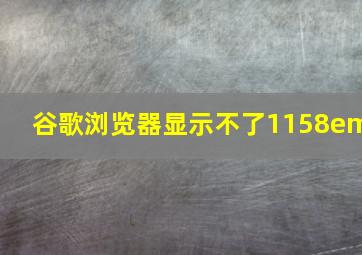 谷歌浏览器显示不了1158em